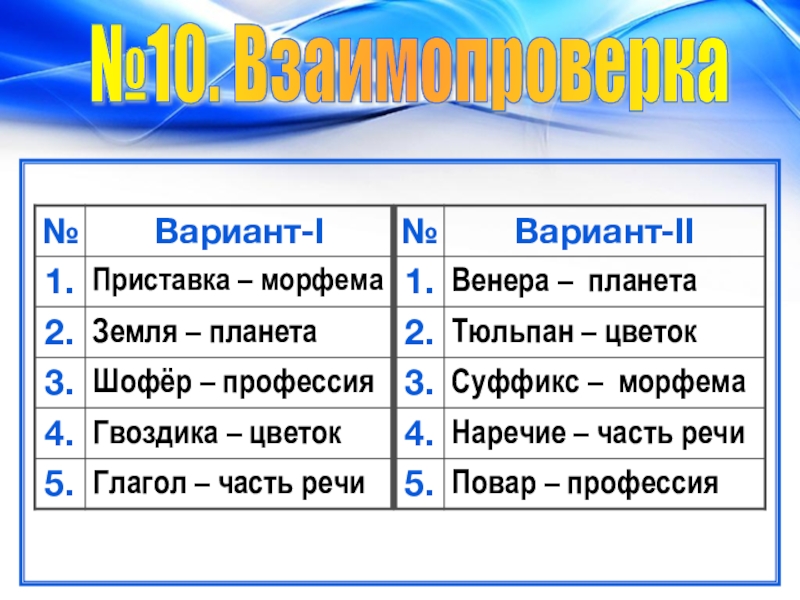 №10. Взаимопроверка

| № | Вариант-I | № | Вариант-II |
|---|---|---|---|
| 1. | Приставка – морфема | 1. | Венера – планета |
| 2. | Земля – планета | 2. | Тюльпан – цветок |
| 3. | Шофёр – профессия | 3. | Суффикс – морфема |
| 4. | Гвоздика – цветок | 4. | Наречие – часть речи |
| 5. | Глагол – часть речи | 5. | Повар – профессия |